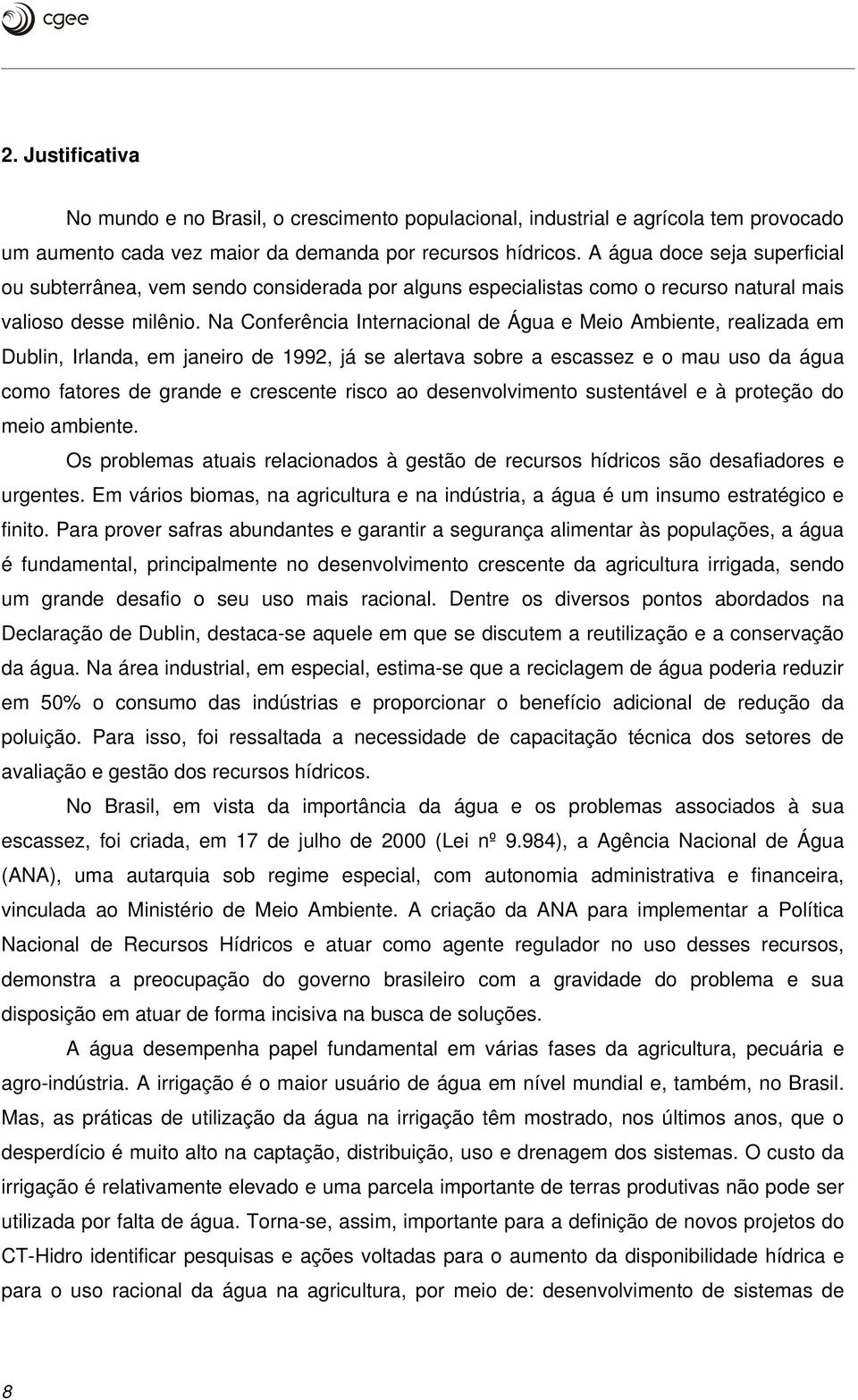 cgee

2. Justificativa

No mundo e no Brasil, o crescimento populacional, industrial e agrícola tem provocado um aumento cada vez maior da demanda por recursos hídricos. A água doce seja superficial ou subterrânea, vem sendo considerada por alguns especialistas como o recurso natural mais valioso desse milênio. Na Conferência Internacional de Água e Meio Ambiente, realizada em Dublin, Irlanda, em janeiro de 1992, já se alertava sobre a escassez e o mau uso da água como fatores de grande e crescente risco ao desenvolvimento sustentável e à proteção do meio ambiente.

Os problemas atuais relacionados à gestão de recursos hídricos são desafiadores e urgentes. Em vários biomas, na agricultura e na indústria, a água é um insumo estratégico e finito. Para prover safras abundantes e garantir a segurança alimentar às populações, a água é fundamental, principalmente no desenvolvimento crescente da agricultura irrigada, sendo um grande desafio o seu uso mais racional. Dentre os diversos pontos abordados na Declaração de Dublin, destaca-se aquele em que se discutem a reutilização e a conservação da água. Na área industrial, em especial, estima-se que a reciclagem de água poderia reduzir em 50% o consumo das indústrias e proporcionar o benefício adicional de redução da poluição. Para isso, foi ressaltada a necessidade de capacitação técnica dos setores de avaliação e gestão dos recursos hídricos.

No Brasil, em vista da importância da água e os problemas associados à sua escassez, foi criada, em 17 de julho de 2000 (Lei nº 9.984), a Agência Nacional de Água (ANA), uma autarquia sob regime especial, com autonomia administrativa e financeira, vinculada ao Ministério de Meio Ambiente. A criação da ANA para implementar a Política Nacional de Recursos Hídricos e atuar como agente regulador no uso desses recursos, demonstra a preocupação do governo brasileiro com a gravidade do problema e sua disposição em atuar de forma incisiva na busca de soluções.

A água desempenha papel fundamental em várias fases da agricultura, pecuária e agro-indústria. A irrigação é o maior usuário de água em nível mundial e, também, no Brasil. Mas, as práticas de utilização da água na irrigação têm mostrado, nos últimos anos, que o desperdício é muito alto na captação, distribuição, uso e drenagem dos sistemas. O custo da irrigação é relativamente elevado e uma parcela importante de terras produtivas não pode ser utilizada por falta de água. Torna-se, assim, importante para a definição de novos projetos do CT-Hidro identificar pesquisas e ações voltadas para o aumento da disponibilidade hídrica e para o uso racional da água na agricultura, por meio de: desenvolvimento de sistemas de

8